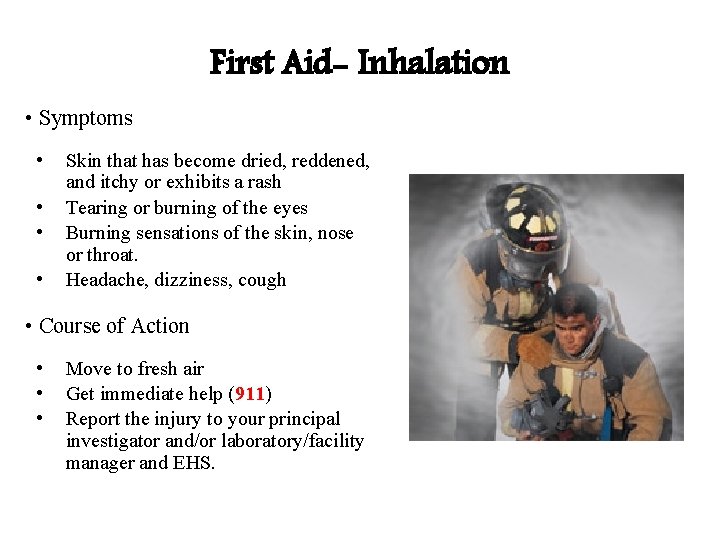 First Aid- Inhalation

• Symptoms

• Skin that has become dried, reddened, and itchy or exhibits a rash
• Tearing or burning of the eyes
• Burning sensations of the skin, nose or throat.
• Headache, dizziness, cough

• Course of Action

• Move to fresh air
• Get immediate help (911)
• Report the injury to your principal investigator and/or laboratory/facility manager and EHS.